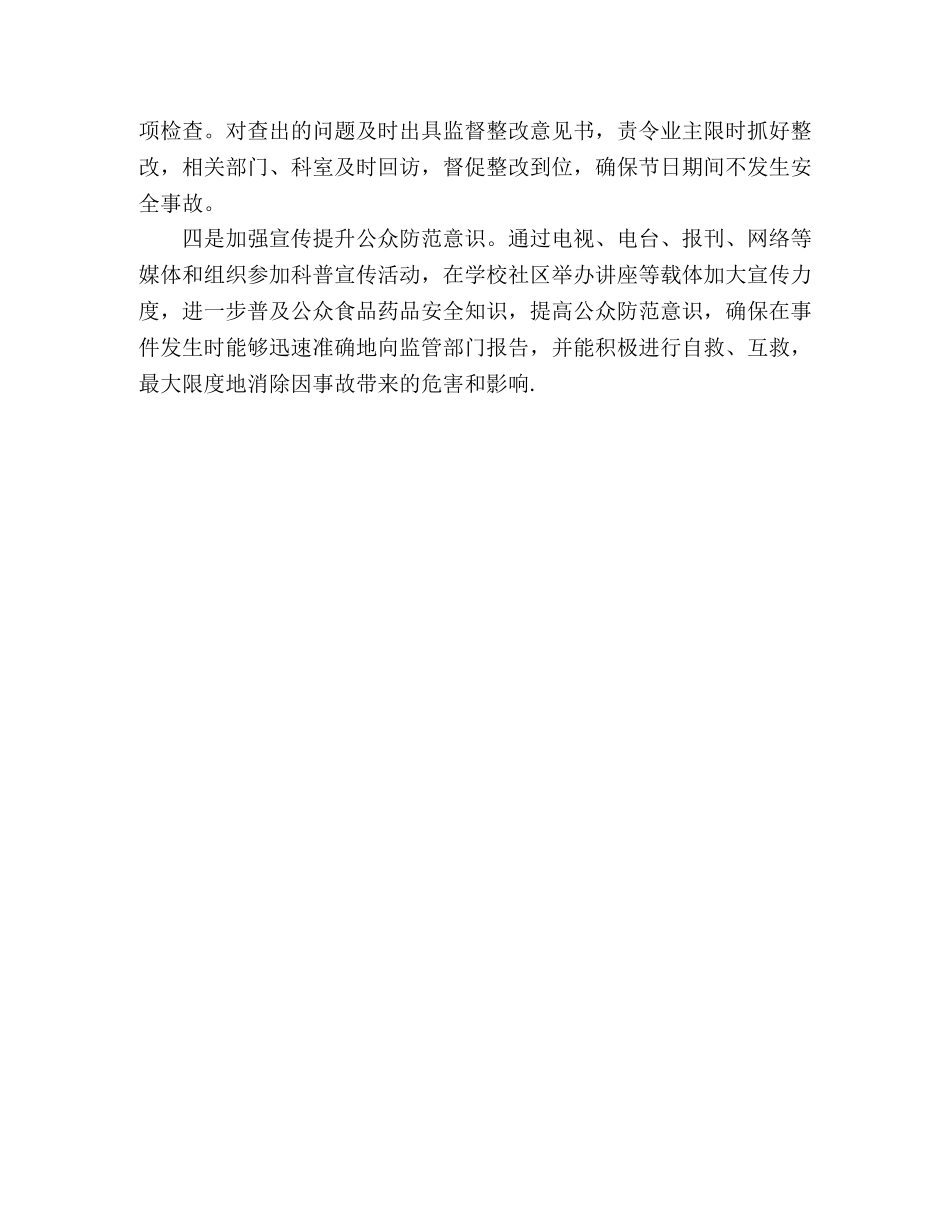 项检查。对查出的问题及时出具监督整改意见书，责令业主限时抓好整改，相关部门、科室及时回访，督促整改到位，确保节日期间不发生安全事故。

四是加强宣传提升公众防范意识。通过电视、电台、报刊、网络等媒体和组织参加科普宣传活动，在学校社区举办讲座等载体加大宣传力度，进一步普及公众食品药品安全知识，提高公众防范意识，确保在事件发生时能够迅速准确地向监管部门报告，并能积极进行自救、互救，最大限度地消除因事故带来的危害和影响.